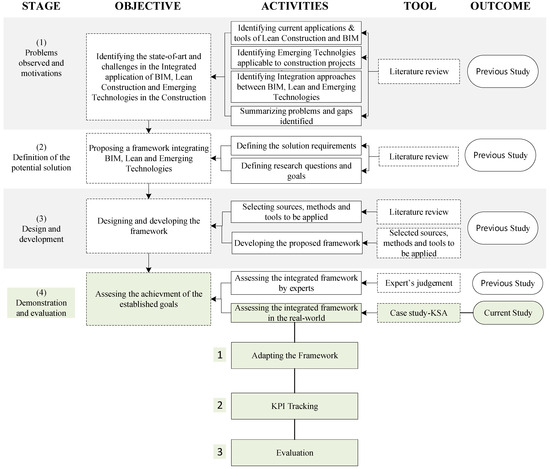 STAGE OBJECTIVE ACTIVITIES TOOL OUTCOME

(1) Problems observed and motivations

Identifying the state-of-art and challenges in the Integrated application of BIM, Lean Construction and Emerging Technologies in the Construction

Identifying current applications & tools of Lean Construction and BIM

Identifying Emerging Technolgies applicable to construction projects

Identifying Integration approaches between BIM, Lean and Emerging Technologies

Summarizing problems and gaps identified

Literature review

Previous Study

(2) Definition of the potential solution

Proposing a framework integrating BIM, Lean and Emerging Technologies

Defining the solution requirements

Defining research questions and goals

Literature review

Previous Study

(3) Design and development

Designing and developing the framework

Selecting sources, methods and tools to be applied

Developing the proposed framework

Literature review

Selected sources, methods and tools to be applied

Previous Study

(4) Demonstration and evaluation

Assesing the achievment of the established goals

Assessing the integrated framework by experts

Assessing the integrated framework in the real-world

Expert's judgement

Case study-KSA

Previous Study

Current Study

1 Adapting the Framework

2 KPI Tracking

3 Evaluation